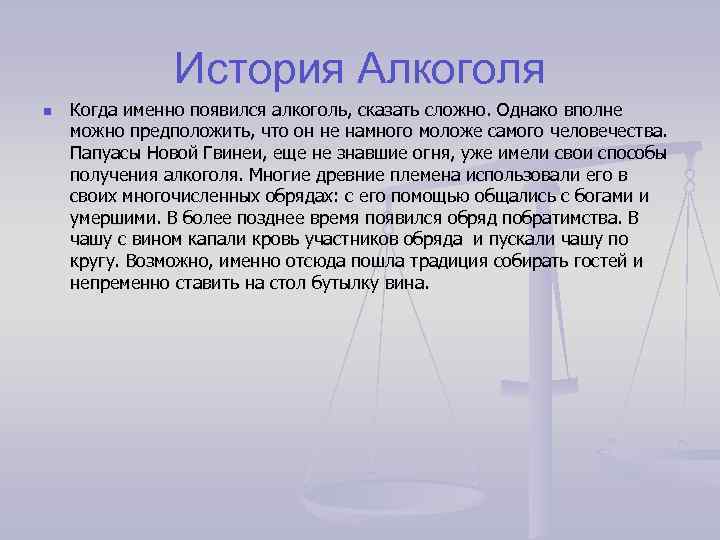 История Алкоголя

Когда именно появился алкоголь, сказать сложно. Однако вполне можно предположить, что он не намного моложе самого человечества. Папуасы Новой Гвинеи, еще не знавшие огня, уже имели свои способы получения алкоголя. Многие древние племена использовали его в своих многочисленных обрядах: с его помощью общались с богами и умершими. В более позднее время появился обряд побратимства. В чашу с вином капали кровь участников обряда и пускали чашу по кругу. Возможно, именно отсюда пошла традиция собирать гостей и непременно ставить на стол бутылку вина.